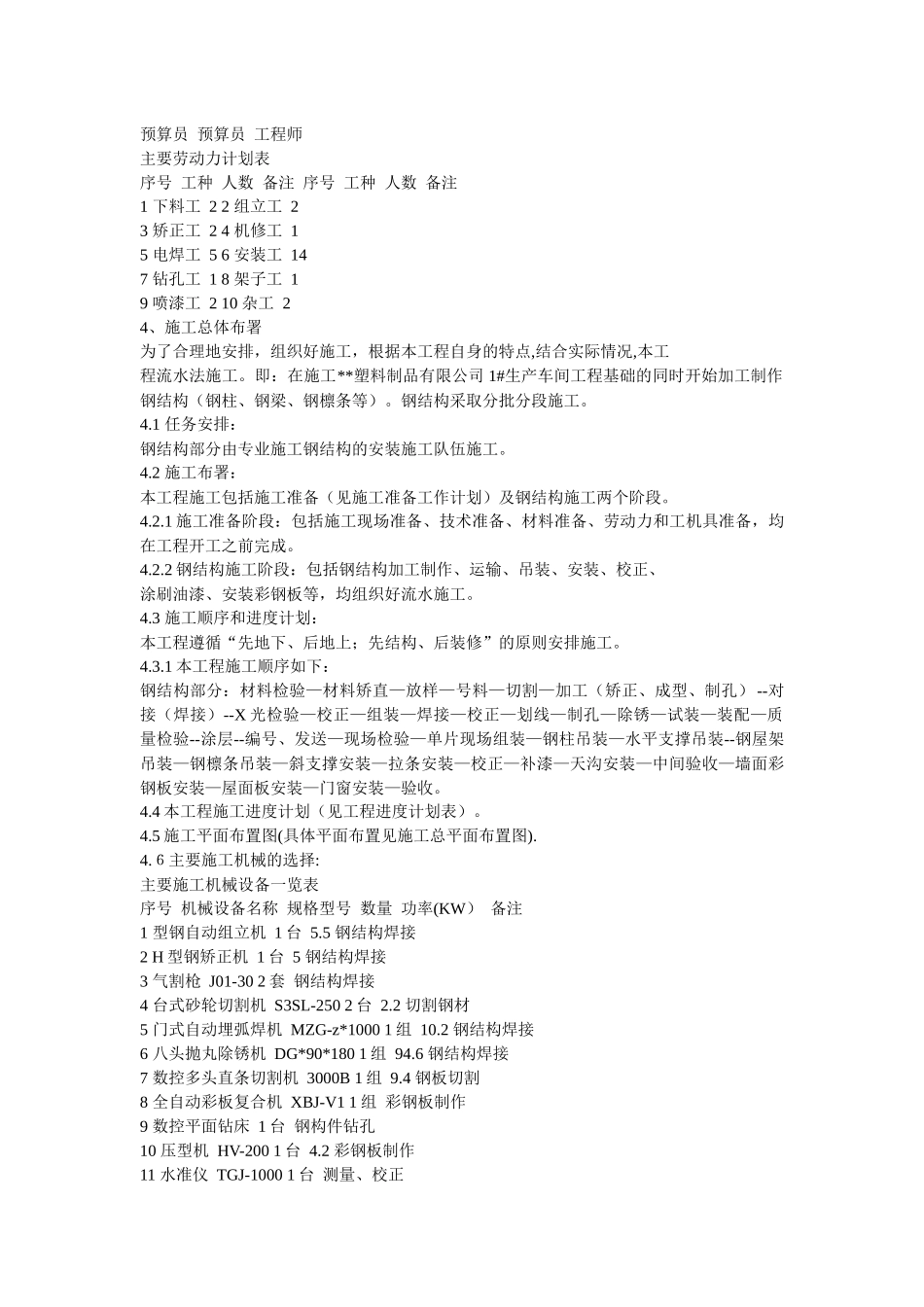 预算员 预算员 工程师
主要劳动力计划表
序号 工种 人数 备注 序号 工种 人数 备注
1 下料工 2 2 组立工 2
3 矫正工 2 4 机修工 1
5 电焊工 5 6 安装工 14
7 钻孔工 1 8 架子工 1
9 喷漆工 2 10 杂工 2
4、施工总体布署
为了合理地安排，组织好施工，根据本工程自身的特点,结合实际情况,本工程流水法施工。即：在施工**塑料制品有限公司 1#生产车间工程基础的同时开始加工制作钢结构（钢柱、钢梁、钢檩条等）。钢结构采取分批分段施工。
4.1 任务安排：
钢结构部分由专业施工钢结构的安装施工队伍施工。
4.2 施工布署：
本工程施工包括施工准备（见施工准备工作计划）及钢结构施工两个阶段。
4.2.1 施工准备阶段：包括施工现场准备、技术准备、材料准备、劳动力和工机具准备，均在工程开工之前完成。
4.2.2 钢结构施工阶段：包括钢结构加工制作、运输、吊装、安装、校正、涂刷油漆、安装彩钢板等，均组织好流水施工。
4.3 施工顺序和进度计划：
本工程遵循“先地下、后地上；先结构、后装修”的原则安排施工。
4.3.1 本工程施工顺序如下：
钢结构部分：材料检验—材料矫直—放样—号料—切割—加工（矫正、成型、制孔）--对接（焊接）--X 光检验—校正—组装—焊接—校正—划线—制孔—除锈—试装—装配—质量检验--涂层--编号、发送—现场检验—单片现场组装—钢柱吊装—水平支撑吊装--钢屋架吊装—钢檩条吊装—斜支撑安装—拉条安装—校正—补漆—天沟安装—中间验收—墙面彩钢板安装—屋面板安装—门窗安装—验收。
4.4 本工程施工进度计划（见工程进度计划表）。
4.5 施工平面布置图(具体平面布置见施工总平面布置图).
4. 6 主要施工机械的选择:
主要施工机械设备一览表
序号 机械设备名称 规格型号 数量 功率(KW) 备注
1 型钢自动组立机 1 台 5.5 钢结构焊接
2 H 型钢矫正机 1 台 5 钢结构焊接
3 气割枪 J01-30 2 套 钢结构焊接
4 台式砂轮切割机 S3SL-250 2 台 2.2 切割钢材
5 门式自动埋弧焊机 MZG-z*1000 1 组 10.2 钢结构焊接
6 八头抛丸除锈机 DG*90*180 1 组 94.6 钢结构焊接
7 数控多头直条切割机 3000B 1 组 9.4 钢板切割
8 全自动彩板复合机 XBJ-V1 1 组 彩钢板制作
9 数控平面钻床 1 台 钢构件钻孔
10 压型机 HV-200 1 台 4.2 彩钢板制作
11 水准仪 TGJ-1000 1 台 测量、校正